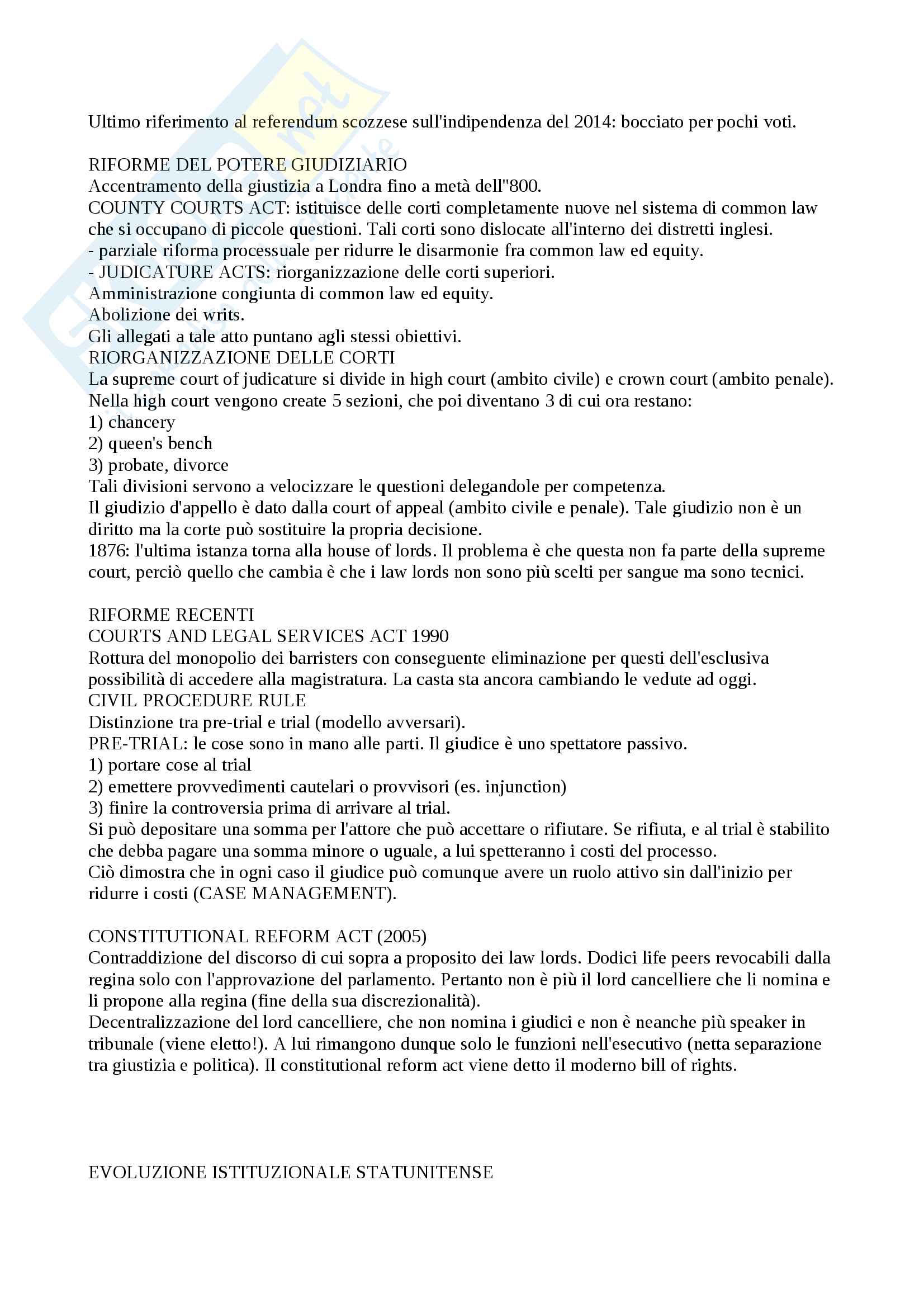 Ultimo riferimento al referendum scozzese sull'indipendenza del 2014: bocciato per pochi voti.

RIFORME DEL POTERE GIUDIZIARIO
Accentramento della giustizia a Londra fino a metà dell''800.
COUNTY COURTS ACT: istituisce delle corti completamente nuove nel sistema di common law che si occupano di piccole questioni. Tali corti sono dislocate all'interno dei distretti inglesi.
- parziale riforma processuale per ridurre le disarmonie fra common law ed equity.
- JUDICATURE ACTS: riorganizzazione delle corti superiori.
Amministrazione congiunta di common law ed equity.
Abolizione dei writs.
Gli allegati a tale atto puntano agli stessi obiettivi.
RIORGANIZZAZIONE DELLE CORTI
La supreme court of judicature si divide in high court (ambito civile) e crown court (ambito penale).
Nella high court vengono create 5 sezioni, che poi diventano 3 di cui ora restano:
1) chancery
2) queen's bench
3) probate, divorce
Tali divisioni servono a velocizzare le questioni delegandole per competenza.
Il giudizio d'appello è dato dalla court of appeal (ambito civile e penale). Tale giudizio non è un diritto ma la corte può sostituire la propria decisione.
1876: l'ultima istanza torna alla house of lords. Il problema è che questa non fa parte della supreme court, perciò quello che cambia è che i law lords non sono più scelti per sangue ma sono tecnici.

RIFORME RECENTI
COURTS AND LEGAL SERVICES ACT 1990
Rottura del monopolio dei barristers con conseguente eliminazione per questi dell'esclusiva possibilità di accedere alla magistratura. La casta sta ancora cambiando le vedute ad oggi.
CIVIL PROCEDURE RULE
Distinzione tra pre-trial e trial (modello avversari).
PRE-TRIAL: le cose sono in mano alle parti. Il giudice è uno spettatore passivo.
1) portare cose al trial
2) emettere provvedimenti cautelari o provvisori (es. injunction)
3) finire la controversia prima di arrivare al trial.
Si può depositare una somma per l'attore che può accettare o rifiutare. Se rifiuta, e al trial è stabilito che debba pagare una somma minore o uguale, a lui spetteranno i costi del processo.
Ciò dimostra che in ogni caso il giudice può comunque avere un ruolo attivo sin dall'inizio per ridurre i costi (CASE MANAGEMENT).

CONSTITUTIONAL REFORM ACT (2005)
Contraddizione del discorso di cui sopra a proposito dei law lords. Dodici life peers revocabili dalla regina solo con l'approvazione del parlamento. Pertanto non è più il lord cancelliere che li nomina e li propone alla regina (fine della sua discrezionalità).
Decentralizzazione del lord cancelliere, che non nomina i giudici e non è neanche più speaker in tribunale (viene eletto!). A lui rimangono dunque solo le funzioni nell'esecutivo (netta separazione tra giustizia e politica). Il constitutional reform act viene detto il moderno bill of rights.

EVOLUZIONE ISTITUZIONALE STATUNITENSE